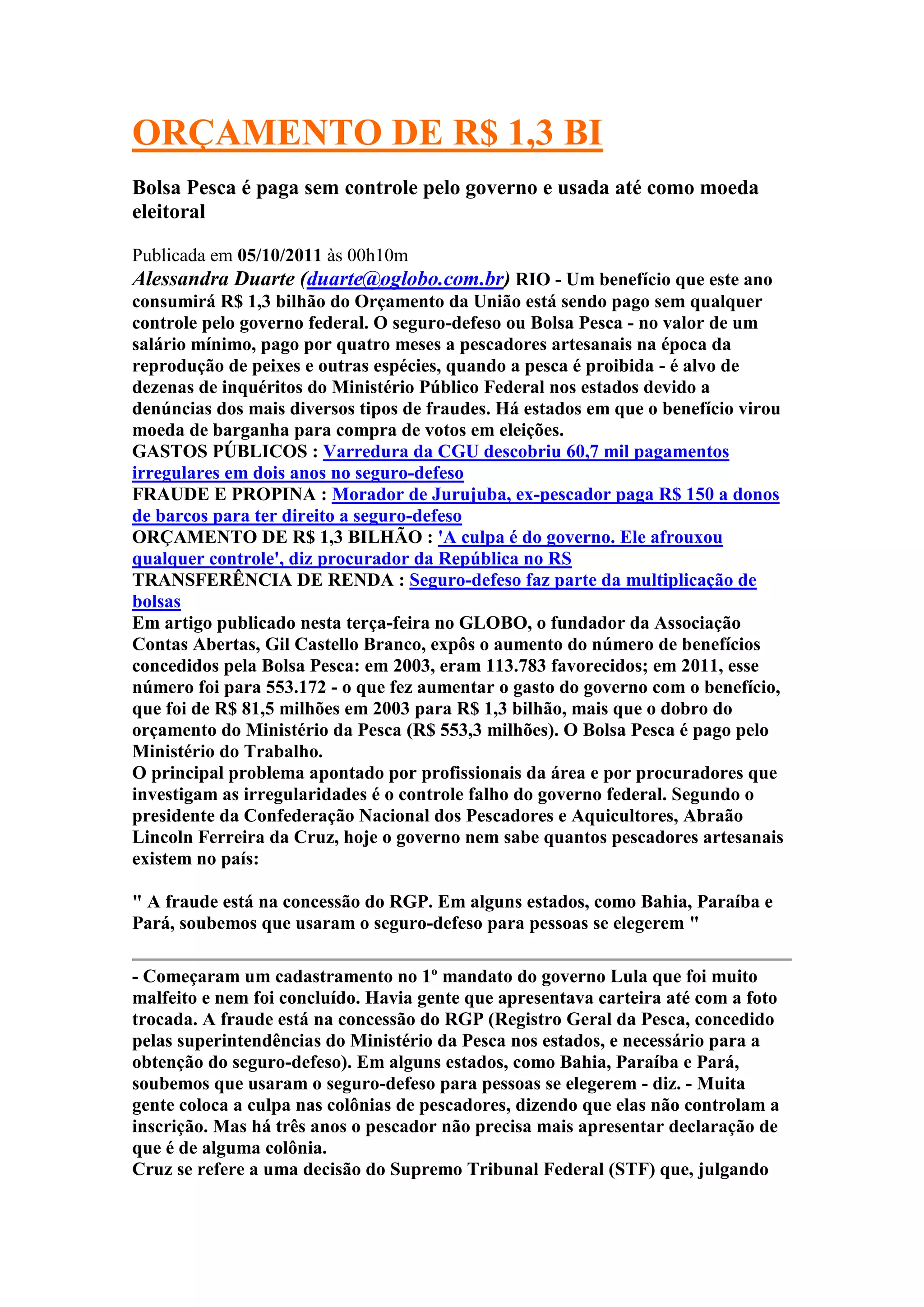 ORÇAMENTO DE R$ 1,3 BI

Bolsa Pesca é paga sem controle pelo governo e usada até como moeda eleitoral

Publicada em 05/10/2011 às 00h10m
Alessandra Duarte (duarte@oglobo.com.br) RIO - Um benefício que este ano consumirá R$ 1,3 bilhão do Orçamento da União está sendo pago sem qualquer controle pelo governo federal. O seguro-defeso ou Bolsa Pesca - no valor de um salário mínimo, pago por quatro meses a pescadores artesanais na época da reprodução de peixes e outras espécies, quando a pesca é proibida - é alvo de dezenas de inquéritos do Ministério Público Federal nos estados devido a denúncias dos mais diversos tipos de fraudes. Há estados em que o benefício virou moeda de barganha para compra de votos em eleições.
GASTOS PÚBLICOS : Varredura da CGU descobriu 60,7 mil pagamentos irregulares em dois anos no seguro-defeso
FRAUDE E PROPINA : Morador de Jurujuba, ex-pescador paga R$ 150 a donos de barcos para ter direito a seguro-defeso
ORÇAMENTO DE R$ 1,3 BILHÃO : 'A culpa é do governo. Ele afrouxou qualquer controle', diz procurador da República no RS
TRANSFERÊNCIA DE RENDA : Seguro-defeso faz parte da multiplicação de bolsas
Em artigo publicado nesta terça-feira no GLOBO, o fundador da Associação Contas Abertas, Gil Castello Branco, expôs o aumento do número de benefícios concedidos pela Bolsa Pesca: em 2003, eram 113.783 favorecidos; em 2011, esse número foi para 553.172 - o que fez aumentar o gasto do governo com o benefício, que foi de R$ 81,5 milhões em 2003 para R$ 1,3 bilhão, mais que o dobro do orçamento do Ministério da Pesca (R$ 553,3 milhões). O Bolsa Pesca é pago pelo Ministério do Trabalho.
O principal problema apontado por profissionais da área e por procuradores que investigam as irregularidades é o controle falho do governo federal. Segundo o presidente da Confederação Nacional dos Pescadores e Aquicultores, Abraão Lincoln Ferreira da Cruz, hoje o governo nem sabe quantos pescadores artesanais existem no país:

" A fraude está na concessão do RGP. Em alguns estados, como Bahia, Paraíba e Pará, soubemos que usaram o seguro-defeso para pessoas se elegerem "

- Começaram um cadastramento no 1º mandato do governo Lula que foi muito malfeito e nem foi concluído. Havia gente que apresentava carteira até com a foto trocada. A fraude está na concessão do RGP (Registro Geral da Pesca, concedido pelas superintendências do Ministério da Pesca nos estados, e necessário para a obtenção do seguro-defeso). Em alguns estados, como Bahia, Paraíba e Pará, soubemos que usaram o seguro-defeso para pessoas se elegerem - diz. - Muita gente coloca a culpa nas colônias de pescadores, dizendo que elas não controlam a inscrição. Mas há três anos o pescador não precisa mais apresentar declaração de que é de alguma colônia.
Cruz se refere a uma decisão do Supremo Tribunal Federal (STF) que, julgando